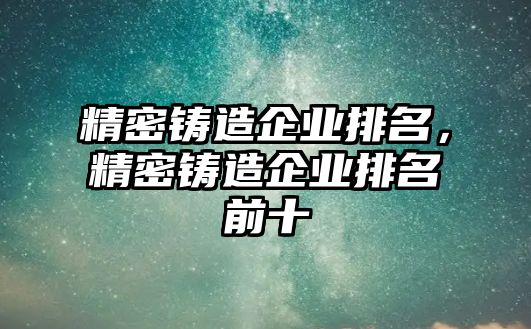 精密铸造企业排名，精密铸造企业排名前十